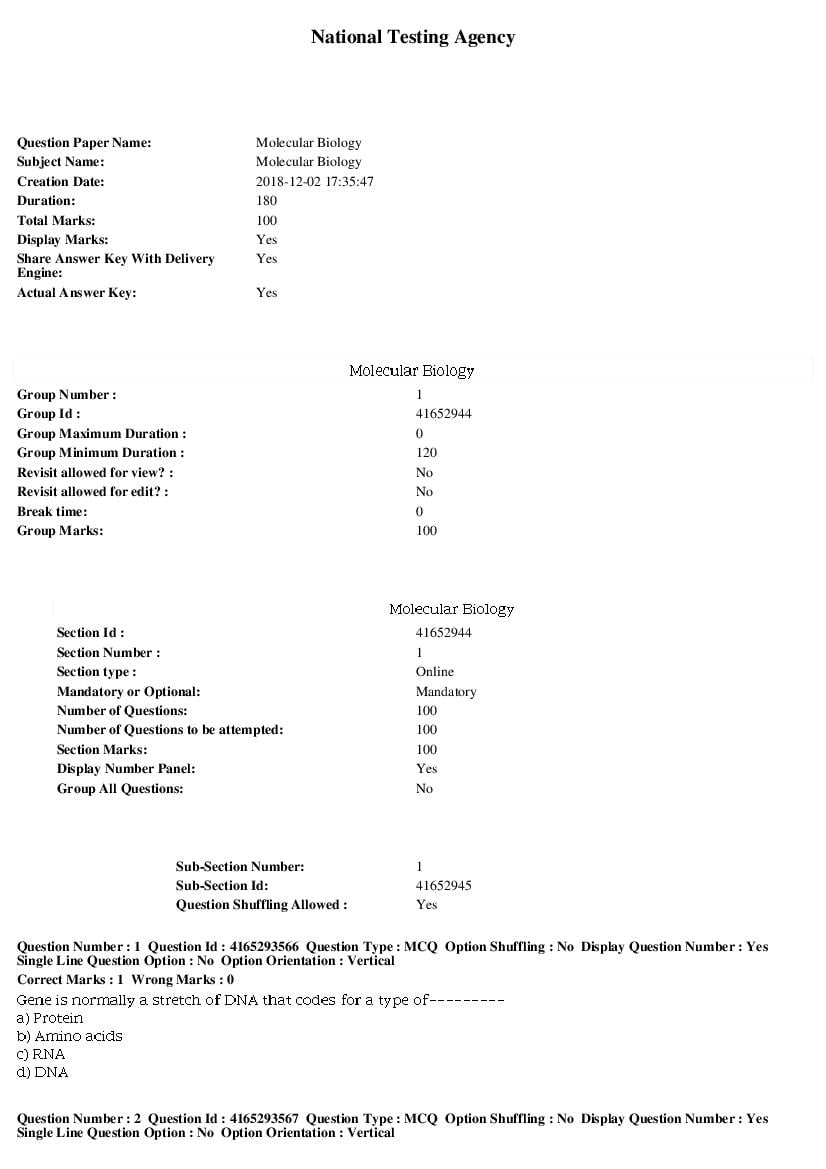 National Testing Agency

Question Paper Name: Molecular Biology
Subject Name: Molecular Biology
Creation Date: 2018-12-02 17:35:47
Duration: 180
Total Marks: 100
Display Marks: Yes
Share Answer Key With Delivery Engine: Yes
Actual Answer Key: Yes

Molecular Biology

Group Number : 1
Group Id : 41652944
Group Maximum Duration : 0
Group Minimum Duration : 120
Revisit allowed for view? : No
Revisit allowed for edit? : No
Break time: 0
Group Marks: 100

Molecular Biology

Section Id : 41652944
Section Number : 1
Section type : Online
Mandatory or Optional: Mandatory
Number of Questions: 100
Number of Questions to be attempted: 100
Section Marks: 100
Display Number Panel: Yes
Group All Questions: No

Sub-Section Number: 1
Sub-Section Id: 41652945
Question Shuffling Allowed : Yes

Question Number : 1 Question Id : 4165293566 Question Type : MCQ Option Shuffling : No Display Question Number : Yes Single Line Question Option : No Option Orientation : Vertical
Correct Marks : 1 Wrong Marks : 0
Gene is normally a stretch of DNA that codes for a type of---------
a) Protein
b) Amino acids
c) RNA
d) DNA

Question Number : 2 Question Id : 4165293567 Question Type : MCQ Option Shuffling : No Display Question Number : Yes Single Line Question Option : No Option Orientation : Vertical